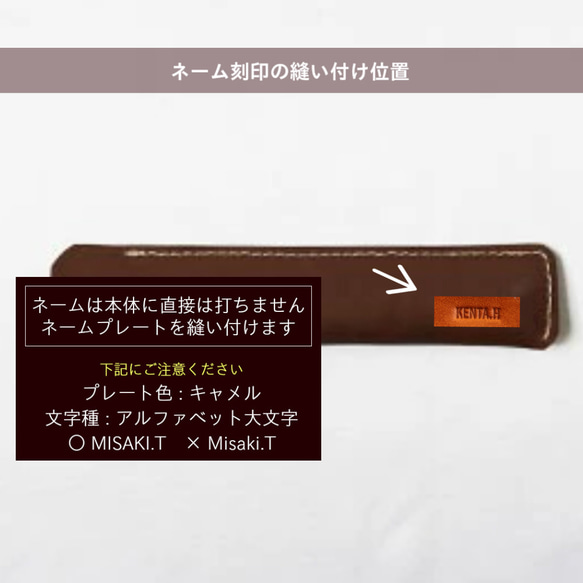 ネーム刻印の縫い付け位置

KENTA.H

ネームは本体に直接は打ちません
ネームプレートを縫い付けます

下記にご注意ください
プレート色：キャメル
文字種：アルファベット大文字
○ MISAKI.T　× Misaki.T